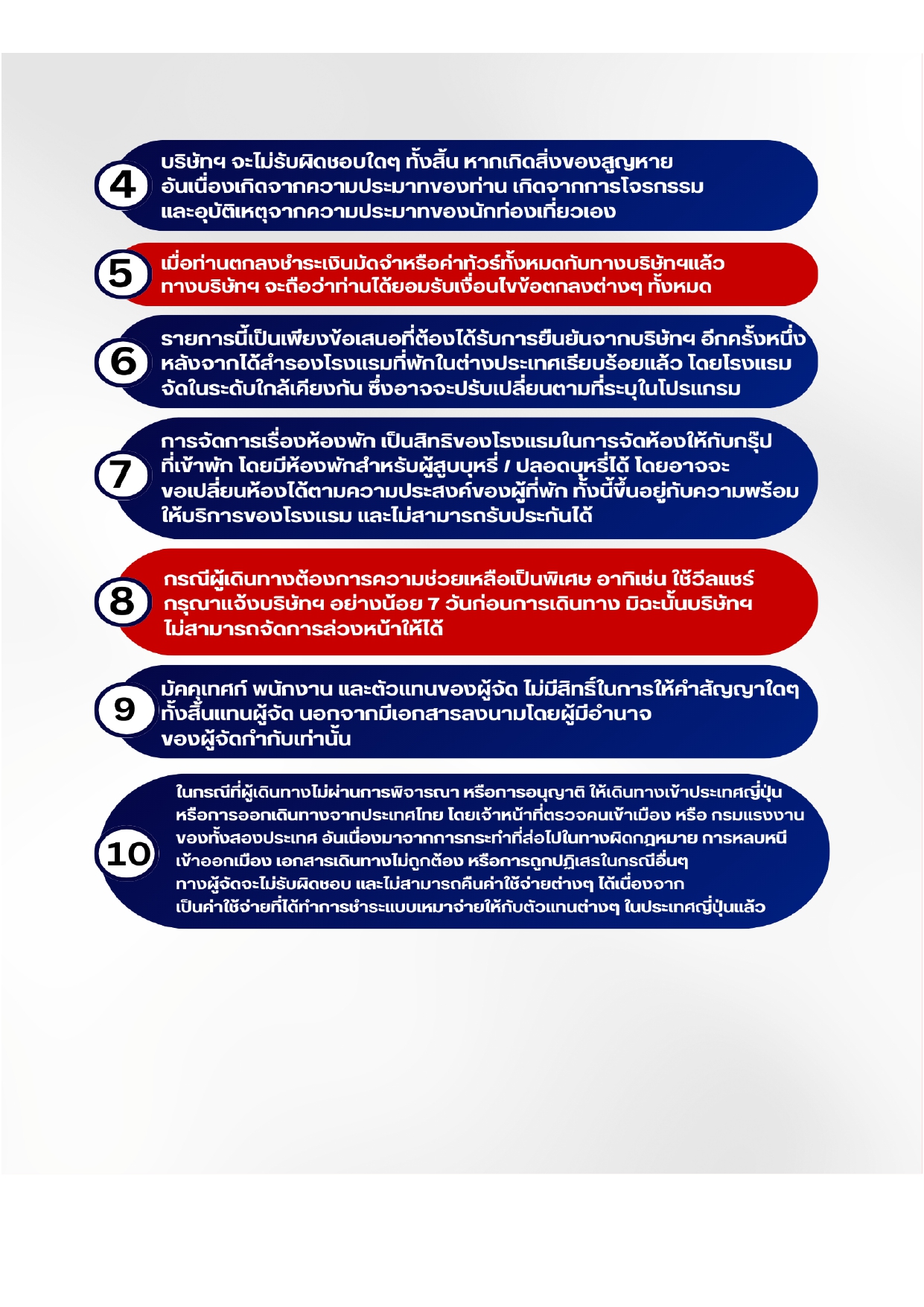 4
บริษัทฯ จะไม่รับผิดชอบใดๆ ทั้งสิ้น หากเกิดสิ่งของสูญหาย อันเนื่องเกิดจากความประมาทของท่าน เกิดจากการโจรกรรม และอุบัติเหตุจากความประมาทของนักท่องเที่ยวเอง

5
เมื่อท่านตกลงชำระเงินมัดจำหรือค่าทัวร์ทั้งหมดกับทางบริษัทฯแล้ว ทางบริษัทฯ จะถือว่าท่านได้ยอมรับเงื่อนไขข้อตกลงต่างๆ ทั้งหมด

6
รายการนี้เป็นเพียงข้อเสนอที่ต้องได้รับการยืนยันจากบริษัทฯ อีกครั้งหนึ่ง หลังจากได้สำรองโรงแรมที่พักในต่างประเทศเรียบร้อยแล้ว โดยโรงแรม จัดในระดับใกล้เคียงกัน ซึ่งอาจจะปรับเปลี่ยนตามที่ระบุในโปรแกรม

7
การจัดการเรื่องห้องพัก เป็นสิทธิของโรงแรมในการจัดห้องให้กับกรุ๊ป ที่เข้าพัก โดยมีห้องพักสำหรับผู้สูบบุหรี่ / ปลอดบุหรี่ได้ โดยอาจจะ ขอเปลี่ยนห้องได้ตามความประสงค์ของผู้ที่พัก ทั้งนี้ขึ้นอยู่กับความพร้อม ให้บริการของโรงแรม และไม่สามารถรับประกันได้

8
กรณีผู้เดินทางต้องการความช่วยเหลือเป็นพิเศษ อาทิเช่น ใช้วีลแชร์ กรุณาแจ้งบริษัทฯ อย่างน้อย 7 วันก่อนการเดินทาง มิฉะนั้นบริษัทฯ ไม่สามารถจัดการล่วงหน้าให้ได้

9
มัคคุเทศก์ พนักงาน และตัวแทนของผู้จัด ไม่มีสิทธิ์ในการให้คำสัญญาใดๆ ทั้งสิ้นแทนผู้จัด นอกจากมีเอกสารลงนามโดยผู้มีอำนาจ ของผู้จัดกำกับเท่านั้น

10
ในกรณีที่ผู้เดินทางไม่ผ่านการพิจารณา หรือการอนุญาติ ให้เดินทางเข้าประเทศญี่ปุ่น หรือการออกเดินทางจากประเทศไทย โดยเจ้าหน้าที่ตรวจคนเข้าเมือง หรือ กรมแรงงาน ของทั้งสองประเทศ อันเนื่องมาจากการกระทำที่ส่อไปในทางผิดกฎหมาย การหลบหนี เข้าออกเมือง เอกสารเดินทางไม่ถูกต้อง หรือการถูกปฏิเสธในกรณีอื่นๆ ทางผู้จัดจะไม่รับผิดชอบ และไม่สามารถคืนค่าใช้จ่ายต่างๆ ได้เนื่องจาก เป็นค่าใช้จ่ายที่ได้ทำการชำระแบบเหมาจ่ายให้กับตัวแทนต่างๆ ในประเทศญี่ปุ่นแล้ว